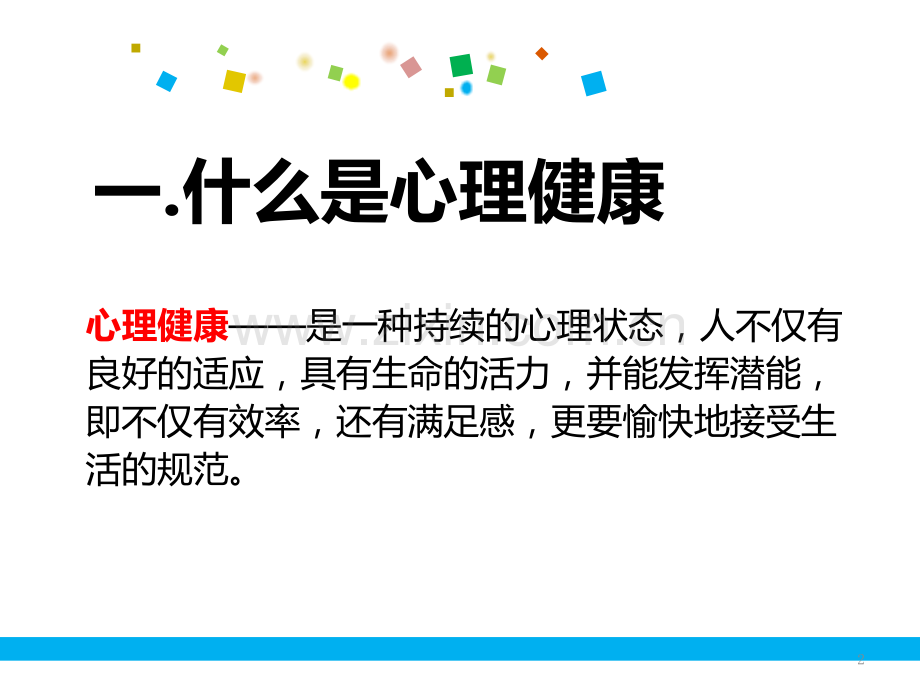 一.什么是心理健康

心理健康——是一种持续的心理状态，人不仅有良好的适应，具有生命的活力，并能发挥潜能，即不仅有效率，还有满足感，更要愉快地接受生活的规范。

www.zixin.com.cn

2